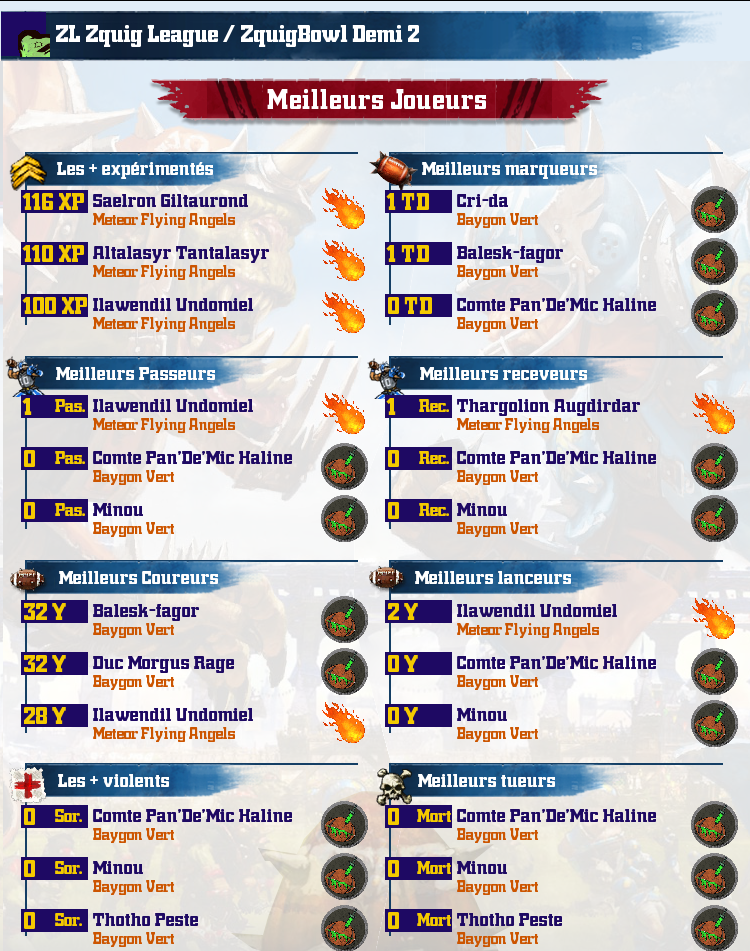 ZL Zquig League / ZquigBowl Demi 2

Meilleurs Joueurs

Les + expérimentés

116 XP Saelron Giltaurond
Meteor Flying Angels

110 XP Altalasyr Tantalasyr
Meteor Flying Angels

100 XP Ilawendil Undomiel
Meteor Flying Angels

Meilleurs Passeurs

1 Pas. Ilawendil Undomiel
Meteor Flying Angels

0 Pas. Comte Pan'De'Mic Haline
Baygon Vert

0 Pas. Minou
Baygon Vert

Meilleurs Coureurs

32 Y Balesk-fagor
Baygon Vert

32 Y Duc Morgus Rage
Baygon Vert

28 Y Ilawendil Undomiel
Meteor Flying Angels

Les + violents

0 Sor. Comte Pan'De'Mic Haline
Baygon Vert

0 Sor. Minou
Baygon Vert

0 Sor. Thotho Peste
Baygon Vert

Meilleurs marqueurs

1 TD Cri-da
Baygon Vert

1 TD Balesk-fagor
Baygon Vert

0 TD Comte Pan'De'Mic Haline
Baygon Vert

Meilleurs receveurs

1 Rec. Thargolion Augdirdar
Meteor Flying Angels

0 Rec. Comte Pan'De'Mic Haline
Baygon Vert

0 Rec. Minou
Baygon Vert

Meilleurs lanceurs

2 Y Ilawendil Undomiel
Meteor Flying Angels

0 Y Comte Pan'De'Mic Haline
Baygon Vert

0 Y Minou
Baygon Vert

Meilleurs tueurs

0 Mort Comte Pan'De'Mic Haline
Baygon Vert

0 Mort Minou
Baygon Vert

0 Mort Thotho Peste
Baygon Vert